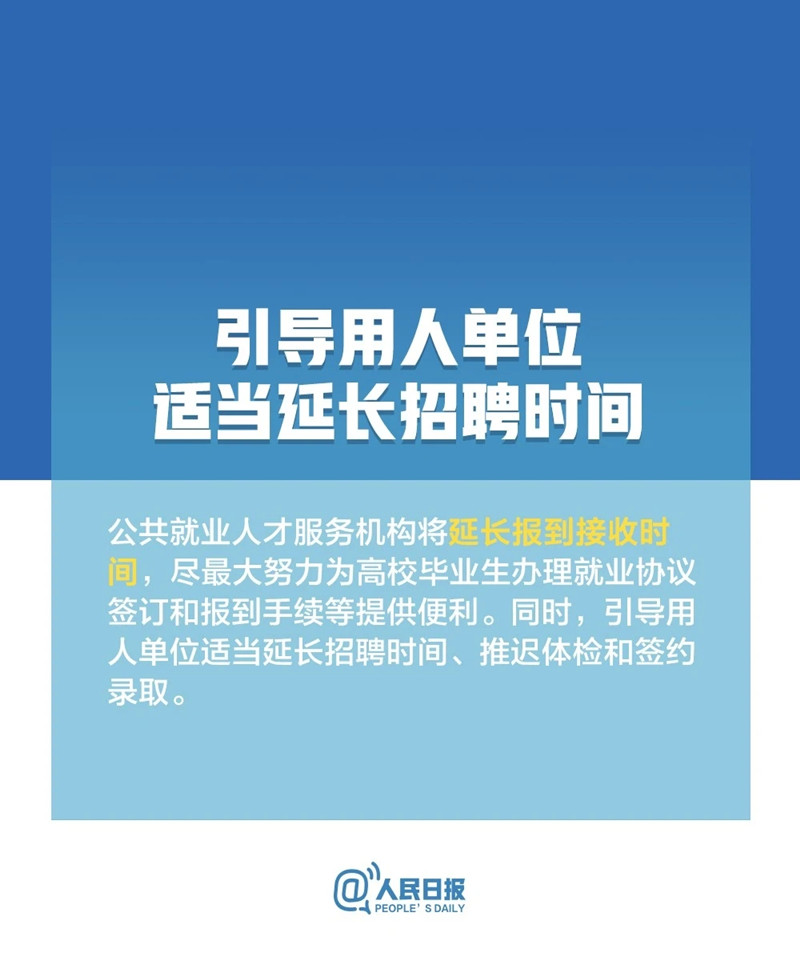 引导用人单位
适当延长招聘时间

公共就业人才服务机构将延长报到接收时间，尽最大努力为高校毕业生办理就业协议签订和报到手续等提供便利。同时，引导用人单位适当延长招聘时间、推迟体检和签约录取。

@人民日报
PEOPLE' S DAILY